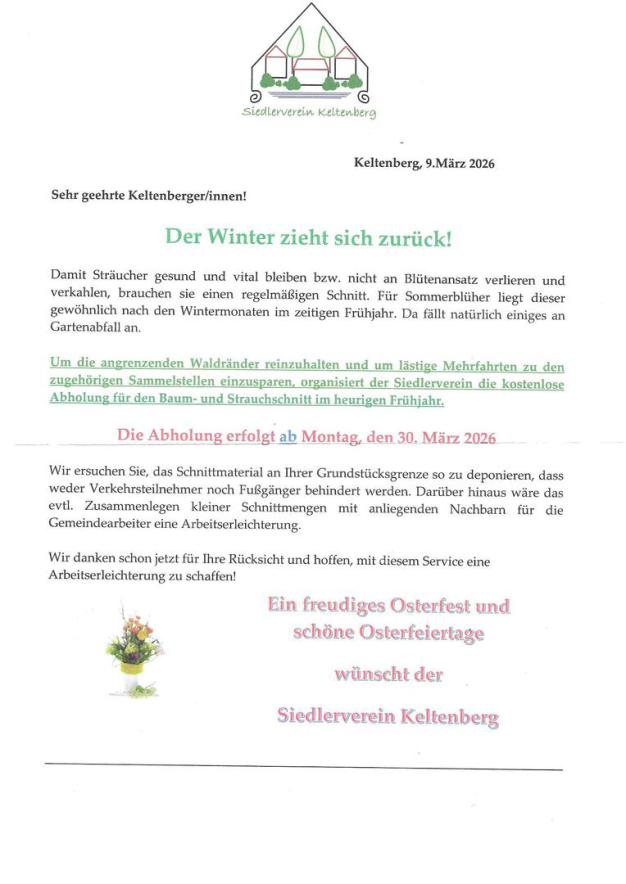 Siedlerverein Keltenberg

Keltenberg, 9.März 2026

Sehr geehrte Keltenberger/innen!

Der Winter zieht sich zurück!

Damit Sträucher gesund und vital bleiben bzw. nicht an Blütenansatz verlieren und verkahlen, brauchen sie einen regelmäßigen Schnitt. Für Sommerblüher liegt dieser gewöhnlich nach den Wintermonaten im zeitigen Frühjahr. Da fällt natürlich einiges an Gartenabfall an.

Um die angrenzenden Waldränder reinzuhalten und um lästige Mehrfahrten zu den zugehörigen Sammelstellen einzusparen, organisiert der Siedlerverein die kostenlose Abholung für den Baum- und Strauchschnitt im heurigen Frühjahr.

Die Abholung erfolgt ab Montag, den 30. März 2026

Wir ersuchen Sie, das Schnittmaterial an Ihrer Grundstücksgrenze so zu deponieren, dass weder Verkehrsteilnehmer noch Fußgänger behindert werden. Darüber hinaus wäre das evtl. Zusammenlegen kleiner Schnittmengen mit anliegenden Nachbarn für die Gemeindearbeiter eine Arbeitserleichterung.

Wir danken schon jetzt für Ihre Rücksicht und hoffen, mit diesem Service eine Arbeitserleichterung zu schaffen!

Ein freudiges Osterfest und
schöne Osterfeiertage

wünscht der

Siedlerverein Keltenberg